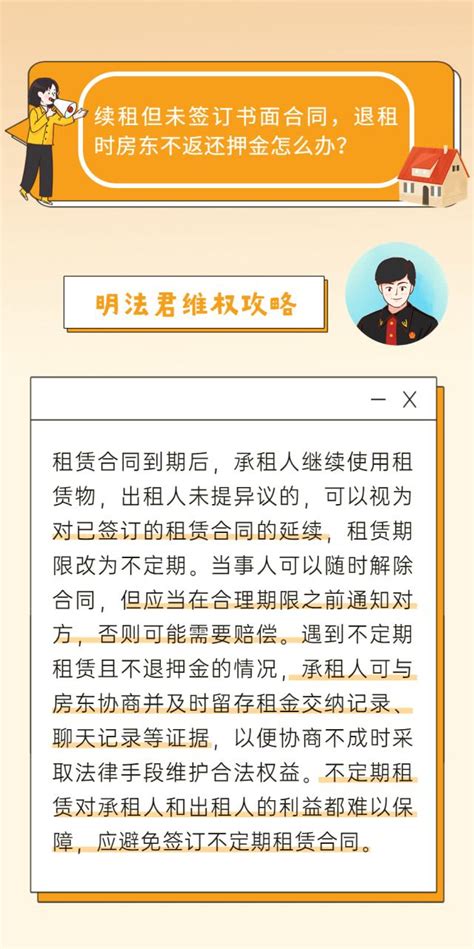 续租但未签订书面合同，退租时房东不返还押金怎么办？

明法君维权攻略

— X

租赁合同到期后，承租人继续使用租赁物，出租人未提异议的，可以视为对已签订的租赁合同的延续，租赁期限改为不定期。当事人可以随时解除合同，但应当在合理期限之前通知对方，否则可能需要赔偿。遇到不定期租赁且不退押金的情况，承租人可与房东协商并及时留存租金交纳记录、聊天记录等证据，以便协商不成时采取法律手段维护合法权益。不定期租赁对承租人和出租人的利益都难以保障，应避免签订不定期租赁合同。